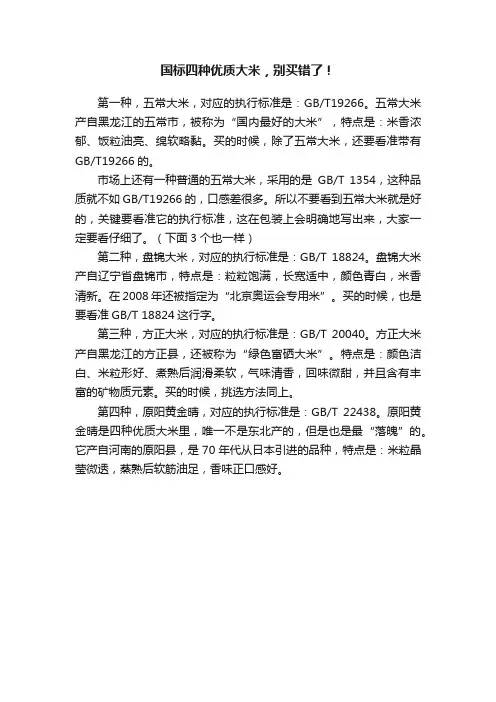 国标四种优质大米，别买错了！

第一种，五常大米，对应的执行标准是：GB/T19266。五常大米产自黑龙江的五常市，被称为“国内最好的大米”，特点是：米香浓郁、饭粒油亮、绵软略黏。买的时候，除了五常大米，还要看准带有GB/T19266 的。

市场上还有一种普通的五常大米，采用的是 GB/T 1354，这种品质就不如 GB/T19266 的，口感差很多。所以不要看到五常大米就是好的，关键要看准它的执行标准，这在包装上会明确地写出来，大家一定要看仔细了。（下面 3 个也一样）

第二种，盘锦大米，对应的执行标准是：GB/T 18824。盘锦大米产自辽宁省盘锦市，特点是：粒粒饱满，长宽适中，颜色青白，米香清新。在 2008 年还被指定为“北京奥运会专用米”。买的时候，也是要看准 GB/T 18824 这行字。

第三种，方正大米，对应的执行标准是：GB/T 20040。方正大米产自黑龙江的方正县，还被称为“绿色富硒大米”。特点是：颜色洁白、米粒形好、煮熟后润滑柔软，气味清香，回味微甜，并且含有丰富的矿物质元素。买的时候，挑选方法同上。

第四种，原阳黄金晴，对应的执行标准是：GB/T 22438。原阳黄金晴是四种优质大米里，唯一不是东北产的，但是也是最“落魄”的。它产自河南的原阳县，是 70 年代从日本引进的品种，特点是：米粒晶莹微透，蒸熟后软筋油足，香味正口感好。